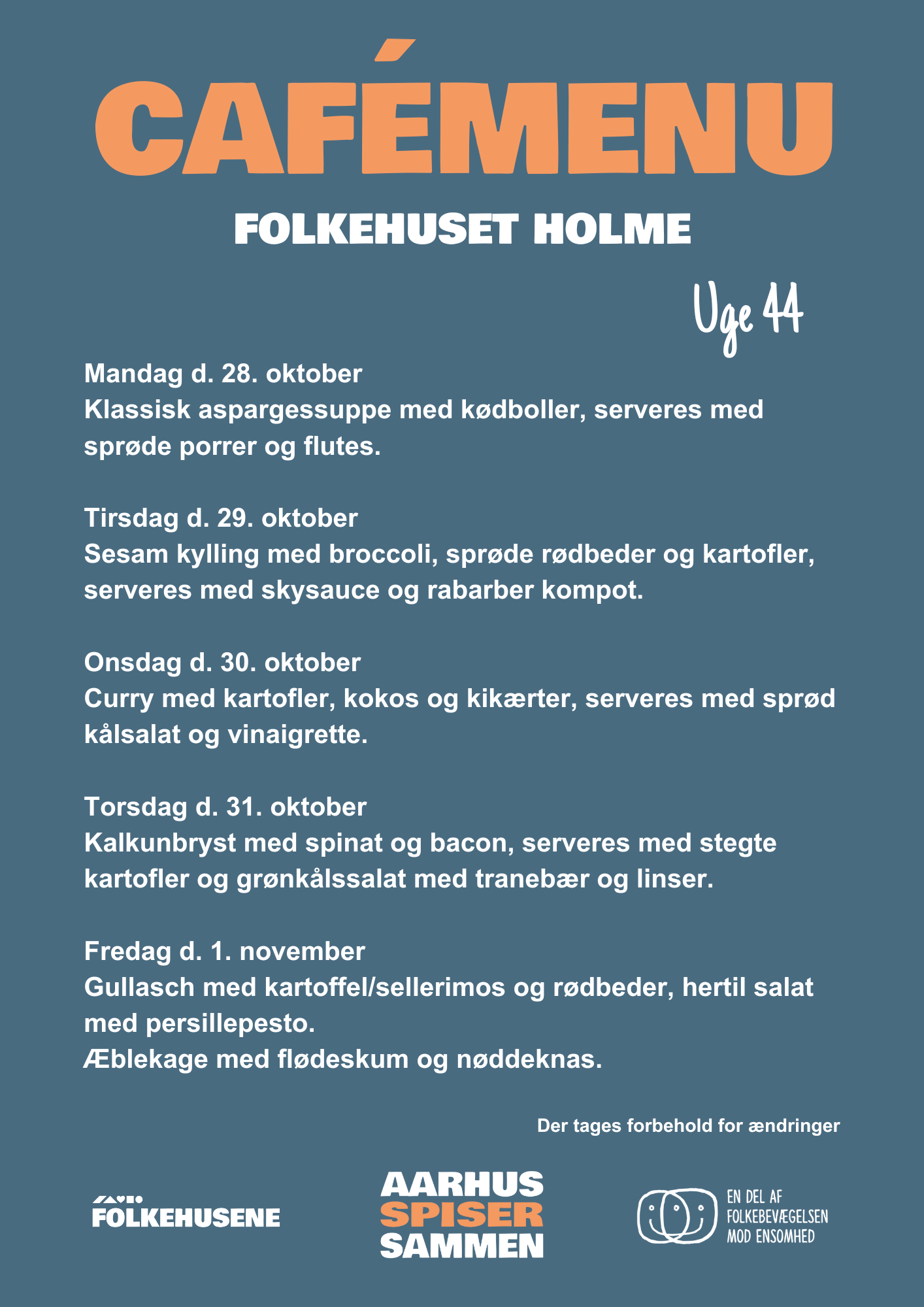 CAFÉMENU

FOLKEHUSET HOLME

Uge 44

Mandag d. 28. oktober
Klassisk aspargessuppe med kødboller, serveres med sprøde porrer og flutes.

Tirsdag d. 29. oktober
Sesam kylling med broccoli, sprøde rødbeder og kartofler, serveres med skysauce og rabarber kompot.

Onsdag d. 30. oktober
Curry med kartofler, kokos og kikærter, serveres med sprød kålsalat og vinaigrette.

Torsdag d. 31. oktober
Kalkunbryst med spinat og bacon, serveres med stegte kartofler og grønkålssalat med tranebær og linser.

Fredag d. 1. november
Gullasch med kartoffel/sellerimos og rødbeder, hertil salat med persillepesto.
Æblekage med flødeskum og nøddeknas.

Der tages forbehold for ændringer

FOLKEHUSENE

AARHUS
SPISER
SAMMEN

EN DEL AF
FOLKEBEVÆGELSEN
MOD ENSOMHED